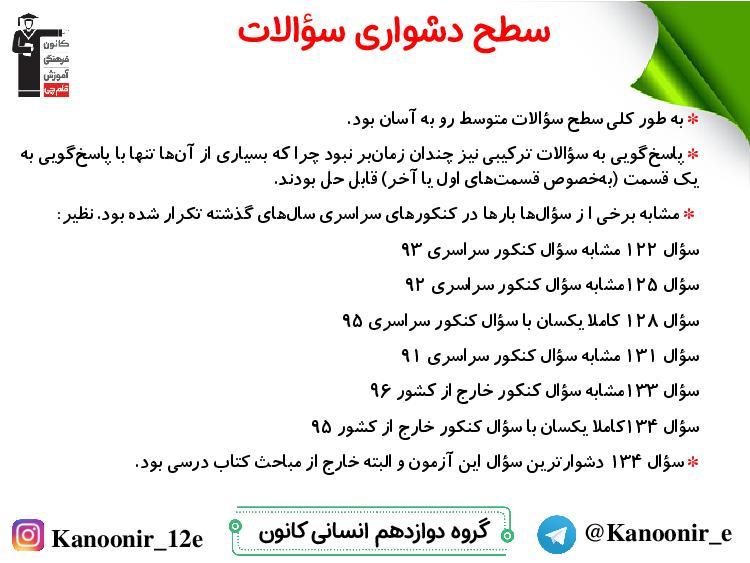 کانون فرهنگی آموزش قلم‌چی

سطح دشواری سؤالات

* به طور کلی سطح سؤالات متوسط رو به آسان بود.

* پاسخ‌گویی به سؤالات ترکیبی نیز چندان زمان‌بر نبود چرا که بسیاری از آن‌ها تنها با پاسخ‌گویی به یک قسمت (به‌خصوص قسمت‌های اول یا آخر) قابل حل بودند.

* مشابه برخی ا ز سؤال‌ها بارها در کنکورهای سراسری سال‌های گذشته تکرار شده بود. نظیر:

سؤال ۱۲۲ مشابه سؤال کنکور سراسری ۹۳

سؤال ۱۲۵مشابه سؤال کنکور سراسری ۹۲

سؤال ۱۲۸ کاملا یکسان با سؤال کنکور سراسری ۹۵

سؤال ۱۳۱ مشابه سؤال کنکور سراسری ۹۱

سؤال ۱۳۳مشابه سؤال کنکور خارج از کشور ۹۶

سؤال ۱۳۴کاملا یکسان با سؤال کنکور خارج از کشور ۹۵

* سؤال ۱۳۴ دشوارترین سؤال این آزمون و البته خارج از مباحث کتاب درسی بود.

Kanoonir_12e

گروه دوازدهم انسانی کانون

@Kanoonir_e